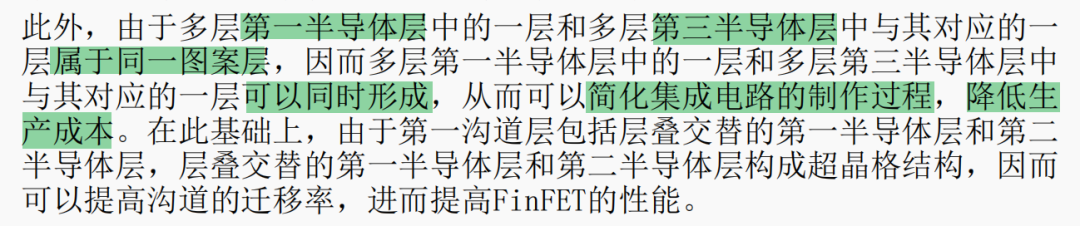 此外，由于多层第一半导体层中的一层和多层第三半导体层中与其对应的一层属于同一图案层，因而多层第一半导体层中的一层和多层第三半导体层中与其对应的一层可以同时形成，从而可以简化集成电路的制作过程，降低生产成本。在此基础上，由于第一沟道层包括层叠交替的第一半导体层和第二半导体层，层叠交替的第一半导体层和第二半导体层构成超晶格结构，因而可以提高沟道的迁移率，进而提高FinFET的性能。